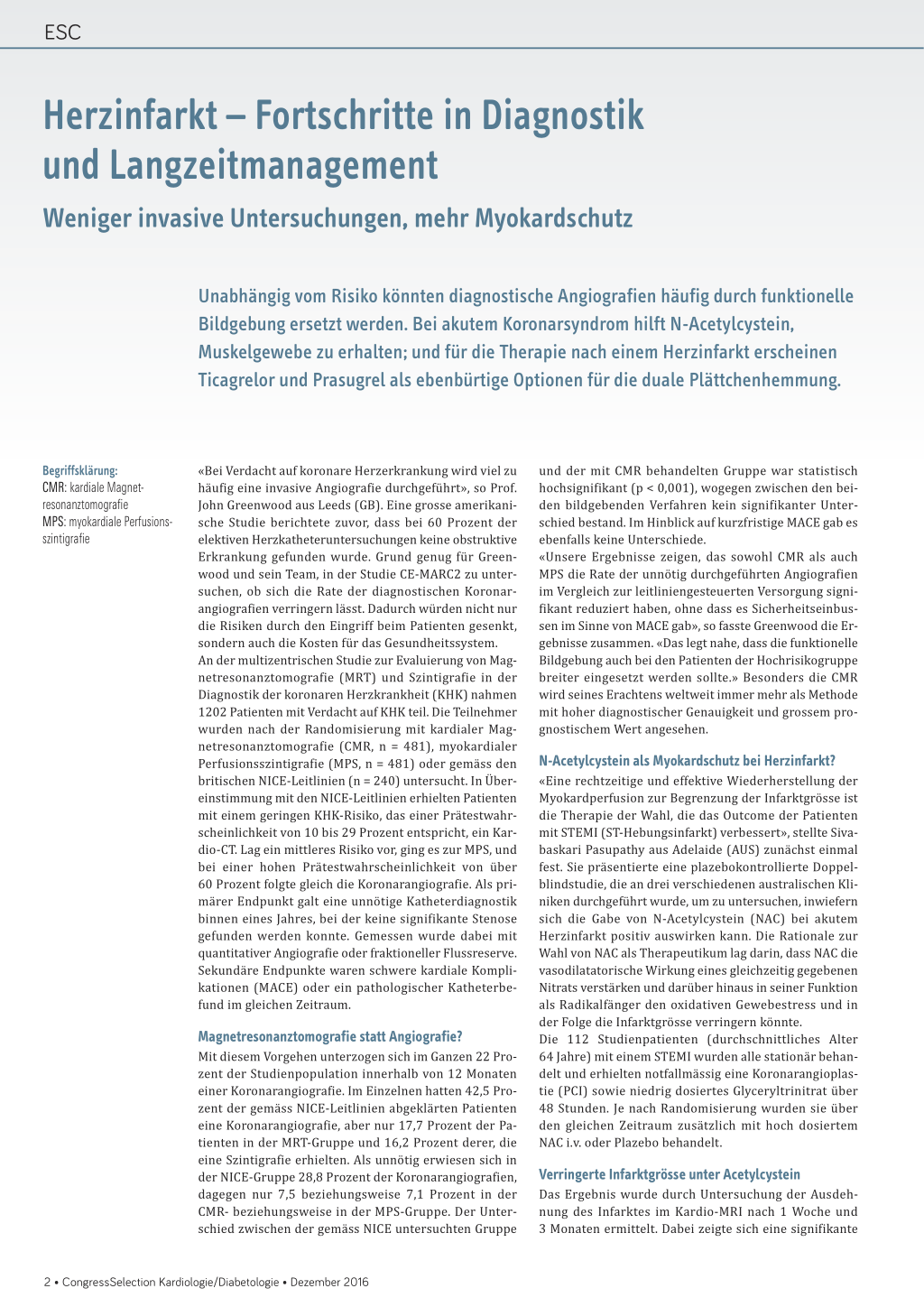 ESC

Herzinfarkt – Fortschritte in Diagnostik und Langzeitmanagement

Weniger invasive Untersuchungen, mehr Myokardschutz

Unabhängig vom Risiko könnten diagnostische Angiografien häufig durch funktionelle Bildgebung ersetzt werden. Bei akutem Koronarsyndrom hilft N-Acetylcystein, Muskelgewebe zu erhalten; und für die Therapie nach einem Herzinfarkt erscheinen Ticagrelor und Prasugrel als ebenbürtige Optionen für die duale Plättchenhemmung.

Begriffsklärung:
CMR: kardiale Magnetresonanztomografie
MPS: myokardiale Perfusionsszintigrafie

«Bei Verdacht auf koronare Herzerkrankung wird viel zu häufig eine invasive Angiografie durchgeführt», so Prof. John Greenwood aus Leeds (GB). Eine grosse amerikanische Studie berichtete zuvor, dass bei 60 Prozent der elektiven Herzkatheteruntersuchungen keine obstruktive Erkrankung gefunden wurde. Grund genug für Greenwood und sein Team, in der Studie CE-MARC2 zu untersuchen, ob sich die Rate der diagnostischen Koronarangiografien verringern lässt. Dadurch würden nicht nur die Risiken durch den Eingriff beim Patienten gesenkt, sondern auch die Kosten für das Gesundheitssystem.
An der multizentrischen Studie zur Evaluierung von Magnetresonanztomografie (MRT) und Szintigrafie in der Diagnostik der koronaren Herzkrankheit (KHK) nahmen 1202 Patienten mit Verdacht auf KHK teil. Die Teilnehmer wurden nach der Randomisierung mit kardialer Magnetresonanztomografie (CMR, n = 481), myokardialer Perfusionsszintigrafie (MPS, n = 481) oder gemäss den britischen NICE-Leitlinien (n = 240) untersucht. In Übereinstimmung mit den NICE-Leitlinien erhielten Patienten mit einem geringen KHK-Risiko, das einer Prätestwahrscheinlichkeit von 10 bis 29 Prozent entspricht, ein Kardio-CT. Lag ein mittleres Risiko vor, ging es zur MPS, und bei einer hohen Prätestwahrscheinlichkeit von über 60 Prozent folgte gleich die Koronarangiografie. Als primärer Endpunkt galt eine unnötige Katheterdiagnostik binnen eines Jahres, bei der keine signifikante Stenose gefunden werden konnte. Gemessen wurde dabei mit quantitativer Angiografie oder fraktioneller Flussreserve. Sekundäre Endpunkte waren schwere kardiale Komplikationen (MACE) oder ein pathologischer Katheterbefund im gleichen Zeitraum.

Magnetresonanztomografie statt Angiografie?
Mit diesem Vorgehen unterzogen sich im Ganzen 22 Prozent der Studienpopulation innerhalb von 12 Monaten einer Koronarangiografie. Im Einzelnen hatten 42,5 Prozent der gemäss NICE-Leitlinien abgeklärten Patienten eine Koronarangiografie, aber nur 17,7 Prozent der Patienten in der MRT-Gruppe und 16,2 Prozent derer, die eine Szintigrafie erhielten. Als unnötig erwiesen sich in der NICE-Gruppe 28,8 Prozent der Koronarangiografien, dagegen nur 7,5 beziehungsweise 7,1 Prozent in der CMR- beziehungsweise in der MPS-Gruppe. Der Unterschied zwischen der gemäss NICE untersuchten Gruppe und der mit CMR behandelten Gruppe war statistisch hochsignifikant (p < 0,001), wogegen zwischen den beiden bildgebenden Verfahren kein signifikanter Unterschied bestand. Im Hinblick auf kurzfristige MACE gab es ebenfalls keine Unterschiede.
«Unsere Ergebnisse zeigen, das sowohl CMR als auch MPS die Rate der unnötig durchgeführten Angiografien im Vergleich zur leitliniengesteuerten Versorgung signifikant reduziert haben, ohne dass es Sicherheitseinbussen im Sinne von MACE gab», so fasste Greenwood die Ergebnisse zusammen. «Das legt nahe, dass die funktionelle Bildgebung auch bei den Patienten der Hochrisikogruppe breiter eingesetzt werden sollte.» Besonders die CMR wird seines Erachtens weltweit immer mehr als Methode mit hoher diagnostischer Genauigkeit und grossem prognostischem Wert angesehen.

N-Acetylcystein als Myokardschutz bei Herzinfarkt?
«Eine rechtzeitige und effektive Wiederherstellung der Myokardperfusion zur Begrenzung der Infarktgrösse ist die Therapie der Wahl, die das Outcome der Patienten mit STEMI (ST-Hebungsinfarkt) verbessert», stellte Sivabaskari Pasupathy aus Adelaide (AUS) zunächst einmal fest. Sie präsentierte eine plazebokontrollierte Doppelblindstudie, die an drei verschiedenen australischen Kliniken durchgeführt wurde, um zu untersuchen, inwiefern sich die Gabe von N-Acetylcystein (NAC) bei akutem Herzinfarkt positiv auswirken kann. Die Rationale zur Wahl von NAC als Therapeutikum lag darin, dass NAC die vasodilatatorische Wirkung eines gleichzeitig gegebenen Nitrats verstärken und darüber hinaus in seiner Funktion als Radikalfänger den oxidativen Gewebestress und in der Folge die Infarktgrösse verringern könnte.
Die 112 Studienpatienten (durchschnittliches Alter 64 Jahre) mit einem STEMI wurden alle stationär behandelt und erhielten notfallmässig eine Koronarangioplastie (PCI) sowie niedrig dosiertes Glyceryltrinitrat über 48 Stunden. Je nach Randomisierung wurden sie über den gleichen Zeitraum zusätzlich mit hoch dosiertem NAC i.v. oder Plazebo behandelt.

Verringerte Infarktgrösse unter Acetylcystein
Das Ergebnis wurde durch Untersuchung der Ausdehnung des Infarktes im Kardio-MRI nach 1 Woche und 3 Monaten ermittelt. Dabei zeigte sich eine signifikante

2 • CongressSelection Kardiologie/Diabetologie • Dezember 2016